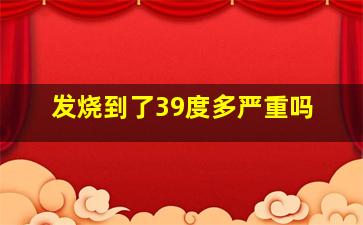 发烧到了39度多严重吗